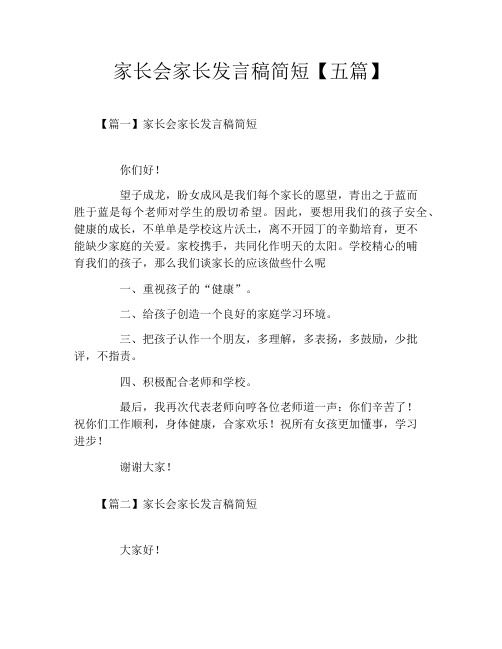 家长会家长发言稿简短【五篇】

【篇一】家长会家长发言稿简短

你们好！

望子成龙，盼女成凤是我们每个家长的愿望，青出之于蓝而胜于蓝是每个老师对学生的殷切希望。因此，要想用我们的孩子安全、健康的成长，不单单是学校这片沃土，离不开园丁的辛勤培育，更不能缺少家庭的关爱。家校携手，共同化作明天的太阳。学校精心的哺育我们的孩子，那么我们谈家长的应该做些什么呢

一、重视孩子的“健康”。

二、给孩子创造一个良好的家庭学习环境。

三、把孩子认作一个朋友，多理解，多表扬，多鼓励，少批评，不指责。

四、积极配合老师和学校。

最后，我再次代表老师向哼各位老师道一声：你们辛苦了！祝你们工作顺利，身体健康，合家欢乐！祝所有女孩更加懂事，学习进步！

谢谢大家！

【篇二】家长会家长发言稿简短

大家好！